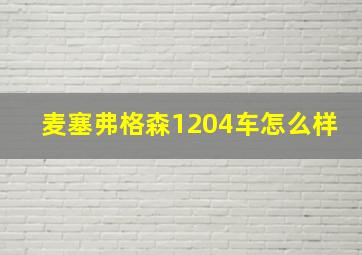 麦塞弗格森1204车怎么样